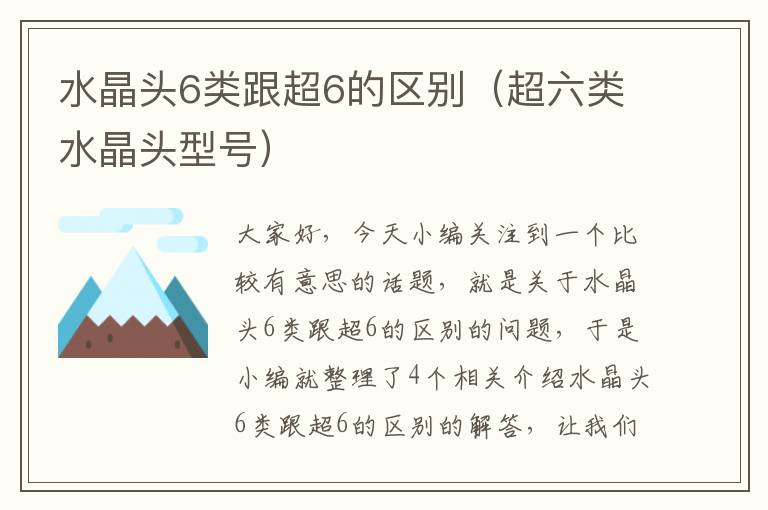 水晶头6类跟超6的区别（超六类水晶头型号）

大家好，今天小编关注到一个比较有意思的话题，就是关于水晶头6类跟超6的区别的问题，于是小编就整理了4个相关介绍水晶头6类跟超6的区别的解答，让我们